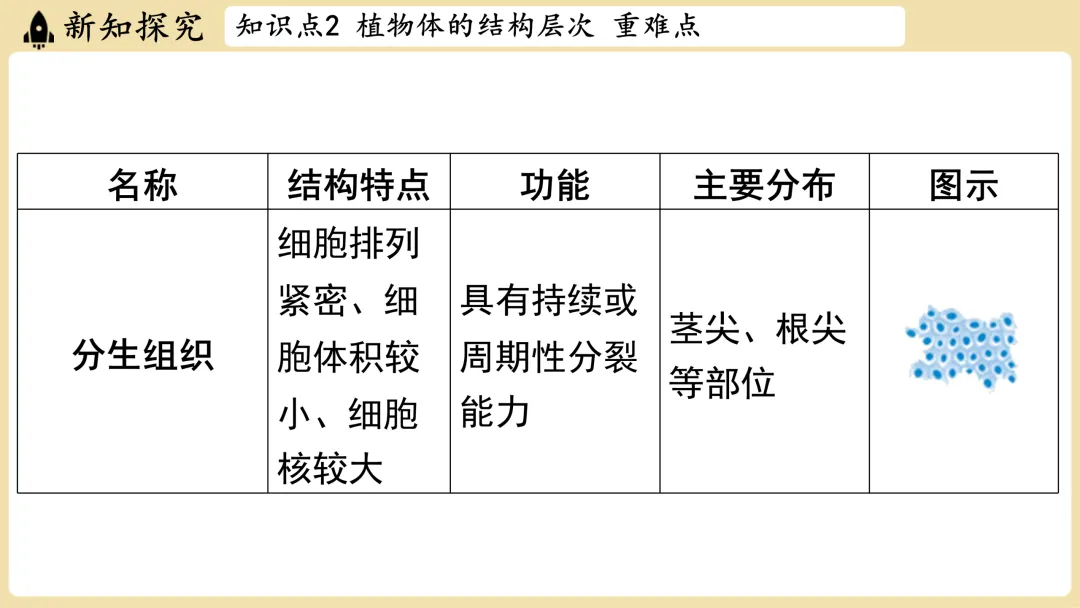 新知探究

知识点2 植物体的结构层次 重难点

| 名称 | 结构特点 | 功能 | 主要分布 | 图示 |
|---|---|---|---|---|
| 分生组织 | 细胞排列紧密、细胞体积较小、细胞核较大 | 具有持续或周期性分裂能力 | 茎尖、根尖等部位 | |